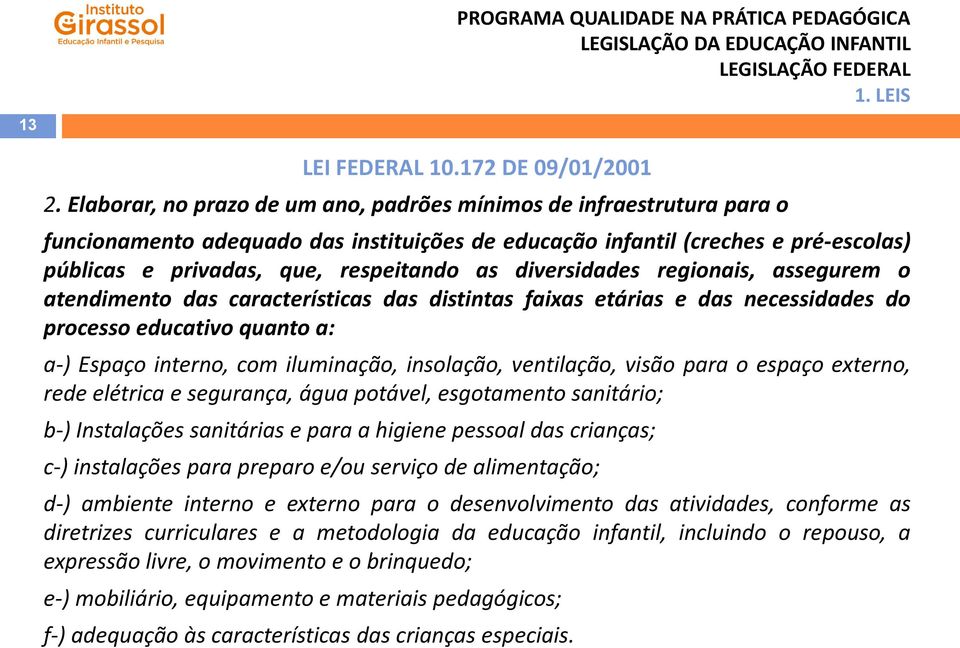 Instituto
Girassol
Educação Infantil e Pesquisa

PROGRAMA QUALIDADE NA PRÁTICA PEDAGÓGICA
LEGISLAÇÃO DA EDUCAÇÃO INFANTIL
LEGISLAÇÃO FEDERAL
1. LEIS

13

LEI FEDERAL 10.172 DE 09/01/2001

2. Elaborar, no prazo de um ano, padrões mínimos de infraestrutura para o funcionamento adequado das instituições de educação infantil (creches e pré-escolas) públicas e privadas, que, respeitando as diversidades regionais, assegurem o atendimento das características das distintas faixas etárias e das necessidades do processo educativo quanto a:

a-) Espaço interno, com iluminação, insolação, ventilação, visão para o espaço externo, rede elétrica e segurança, água potável, esgotamento sanitário;

b-) Instalações sanitárias e para a higiene pessoal das crianças;

c-) instalações para preparo e/ou serviço de alimentação;

d-) ambiente interno e externo para o desenvolvimento das atividades, conforme as diretrizes curriculares e a metodologia da educação infantil, incluindo o repouso, a expressão livre, o movimento e o brinquedo;

e-) mobiliário, equipamento e materiais pedagógicos;

f-) adequação às características das crianças especiais.